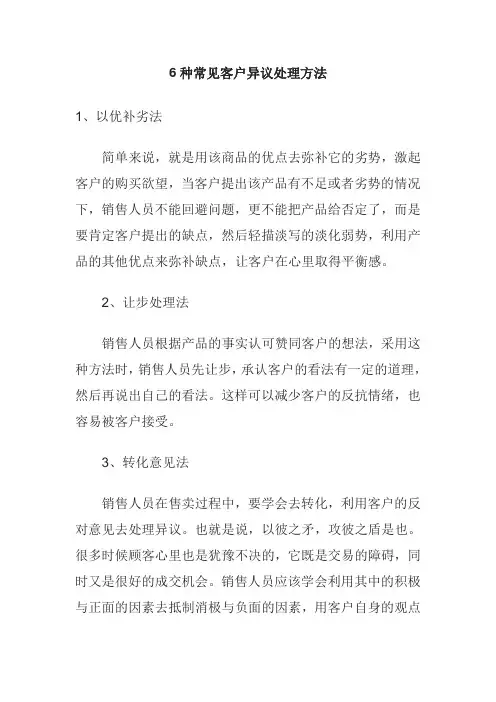 6 种常见客户异议处理方法

1、以优补劣法

简单来说，就是用该商品的优点去弥补它的劣势，激起客户的购买欲望，当客户提出该产品有不足或者劣势的情况下，销售人员不能回避问题，更不能把产品给否定了，而是要肯定客户提出的缺点，然后轻描淡写的淡化弱势，利用产品的其他优点来弥补缺点，让客户在心里取得平衡感。

2、让步处理法

销售人员根据产品的事实认可赞同客户的想法，采用这种方法时，销售人员先让步，承认客户的看法有一定的道理，然后再说出自己的看法。这样可以减少客户的反抗情绪，也容易被客户接受。

3、转化意见法

销售人员在售卖过程中，要学会去转化，利用客户的反对意见去处理异议。也就是说，以彼之矛，攻彼之盾是也。很多时候顾客心里也是犹豫不决的，它既是交易的障碍，同时又是很好的成交机会。销售人员应该学会利用其中的积极与正面的因素去抵制消极与负面的因素，用客户自身的观点